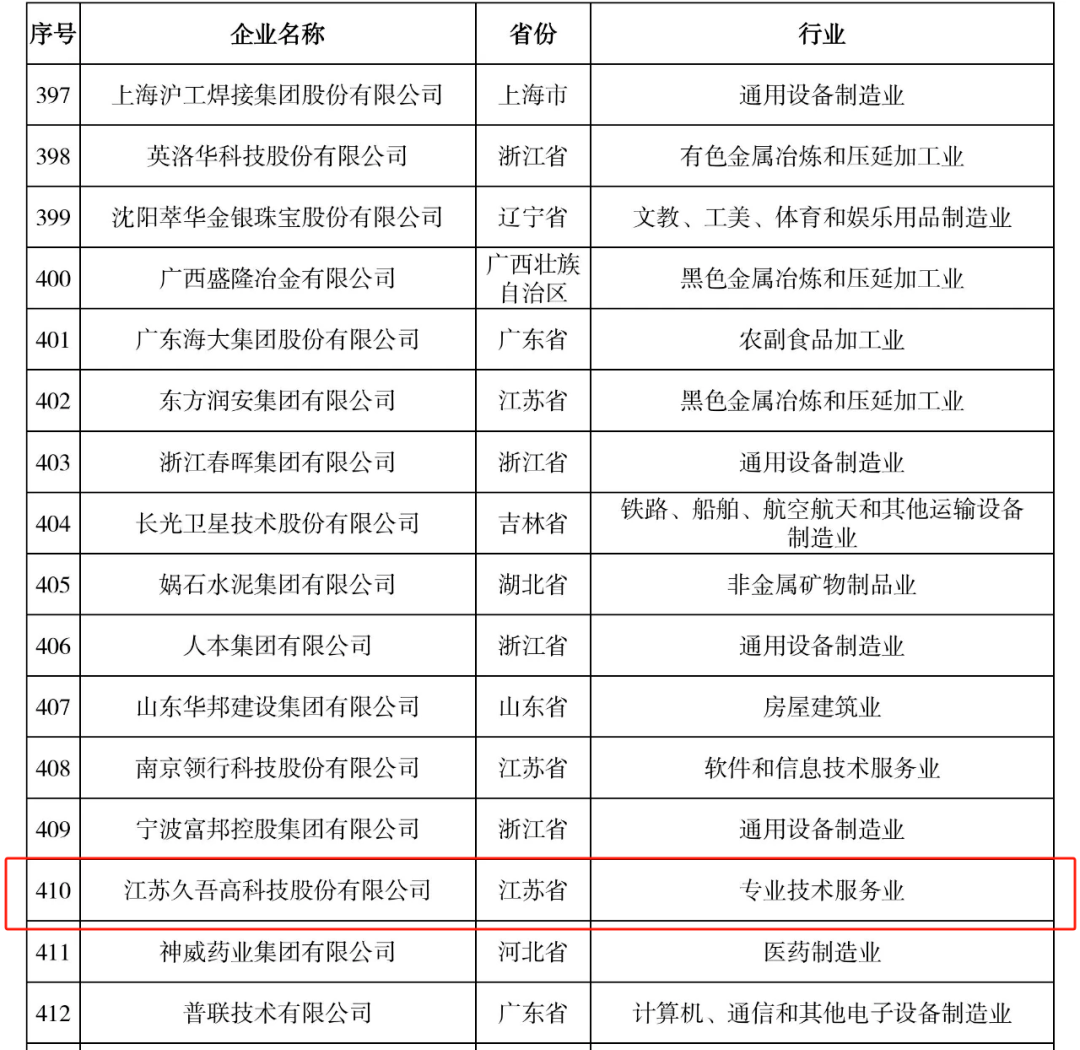 | 序号 | 企业名称 | 省份 | 行业 |
|---|---|---|---|
| 397 | 上海沪工焊接集团股份有限公司 | 上海市 | 通用设备制造业 |
| 398 | 英洛华科技股份有限公司 | 浙江省 | 有色金属冶炼和压延加工业 |
| 399 | 沈阳萃华金银珠宝股份有限公司 | 辽宁省 | 文教、工美、体育和娱乐用品制造业 |
| 400 | 广西盛隆冶金有限公司 | 广西壮族自治区 | 黑色金属冶炼和压延加工业 |
| 401 | 广东海大集团股份有限公司 | 广东省 | 农副食品加工业 |
| 402 | 东方润安集团有限公司 | 江苏省 | 黑色金属冶炼和压延加工业 |
| 403 | 浙江春晖集团有限公司 | 浙江省 | 通用设备制造业 |
| 404 | 长光卫星技术股份有限公司 | 吉林省 | 铁路、船舶、航空航天和其他运输设备制造业 |
| 405 | 娲石水泥集团有限公司 | 湖北省 | 非金属矿物制品业 |
| 406 | 人本集团有限公司 | 浙江省 | 通用设备制造业 |
| 407 | 山东华邦建设集团有限公司 | 山东省 | 房屋建筑业 |
| 408 | 南京领行科技股份有限公司 | 江苏省 | 软件和信息技术服务业 |
| 409 | 宁波富邦控股集团有限公司 | 浙江省 | 通用设备制造业 |
| 410 | 江苏久吾高科技股份有限公司 | 江苏省 | 专业技术服务业 |
| 411 | 神威药业集团有限公司 | 河北省 | 医药制造业 |
| 412 | 普联技术有限公司 | 广东省 | 计算机、通信和其他电子设备制造业 |